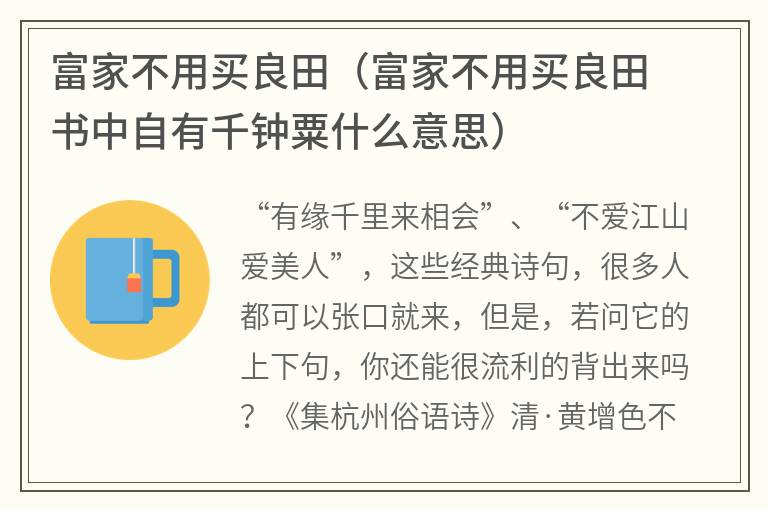 富家不用买良田（富家不用买良田书中自有千钟粟什么意思）

“有缘千里来相会”、“不爱江山爱美人”，这些经典诗句，很多人都可以张口就来，但是，若问它的上下句，你还能很流利的背出来吗？《集杭州俗语诗》清·黄增色不